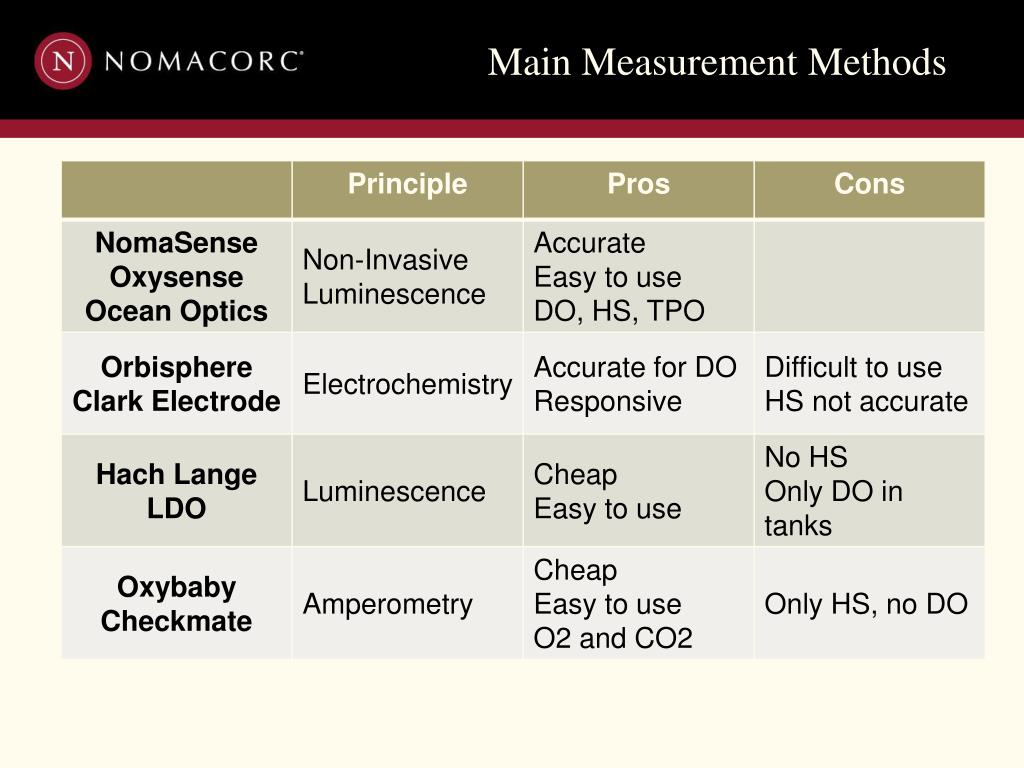 N NOMACORC®

Main Measurement Methods

| | Principle | Pros | Cons |
|---|---|---|---|
| NomaSense Oxysense Ocean Optics | Non-Invasive Luminescence | Accurate Easy to use DO, HS, TPO | |
| Orbisphere Clark Electrode | Electrochemistry | Accurate for DO Responsive | Difficult to use HS not accurate |
| Hach Lange LDO | Luminescence | Cheap Easy to use | No HS Only DO in tanks |
| Oxybaby Checkmate | Amperometry | Cheap Easy to use O2 and CO2 | Only HS, no DO |